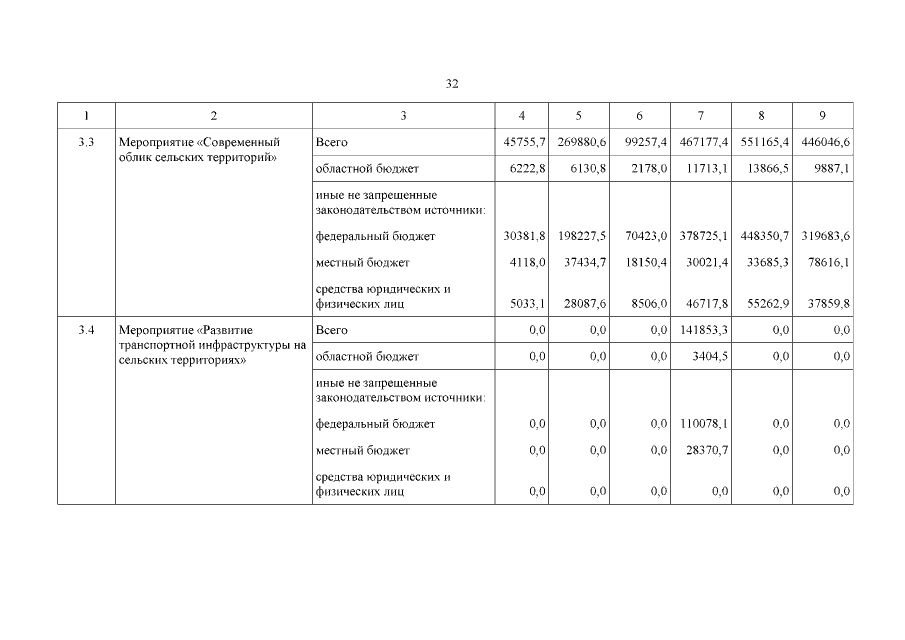 32

| 1 | 2 | 3 | 4 | 5 | 6 | 7 | 8 | 9 |
|---|---|---|---|---|---|---|---|---|
| 3.3 | Мероприятие «Современный облик сельских территорий» | Всего | 45755,7 | 269880,6 | 99257,4 | 467177,4 | 551165,4 | 446046,6 |
| | | областной бюджет | 6222,8 | 6130,8 | 2178,0 | 11713,1 | 13866,5 | 9887,1 |
| | | иные не запрещенные законодательством источники: | | | | | | |
| | | федеральный бюджет | 30381,8 | 198227,5 | 70423,0 | 378725,1 | 448350,7 | 319683,6 |
| | | местный бюджет | 4118,0 | 37434,7 | 18150,4 | 30021,4 | 33685,3 | 78616,1 |
| | | средства юридических и физических лиц | 5033,1 | 28087,6 | 8506,0 | 46717,8 | 55262,9 | 37859,8 |
| 3.4 | Мероприятие «Развитие транспортной инфраструктуры на сельских территориях» | Всего | 0,0 | 0,0 | 0,0 | 141853,3 | 0,0 | 0,0 |
| | | областной бюджет | 0,0 | 0,0 | 0,0 | 3404,5 | 0,0 | 0,0 |
| | | иные не запрещенные законодательством источники: | | | | | | |
| | | федеральный бюджет | 0,0 | 0,0 | 0,0 | 110078,1 | 0,0 | 0,0 |
| | | местный бюджет | 0,0 | 0,0 | 0,0 | 28370,7 | 0,0 | 0,0 |
| | | средства юридических и физических лиц | 0,0 | 0,0 | 0,0 | 0,0 | 0,0 | 0,0 |